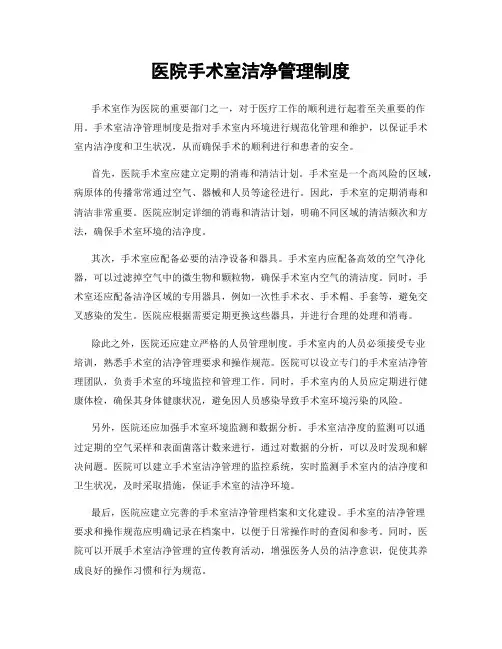 医院手术室洁净管理制度

手术室作为医院的重要部门之一，对于医疗工作的顺利进行起着至关重要的作用。手术室洁净管理制度是指对手术室内环境进行规范化管理和维护，以保证手术室内洁净度和卫生状况，从而确保手术的顺利进行和患者的安全。

首先，医院手术室应建立定期的消毒和清洁计划。手术室是一个高风险的区域，病原体的传播常常通过空气、器械和人员等途径进行。因此，手术室的定期消毒和清洁非常重要。医院应制定详细的消毒和清洁计划，明确不同区域的清洁频次和方法，确保手术室环境的洁净度。

其次，手术室应配备必要的洁净设备和器具。手术室内应配备高效的空气净化器，可以过滤掉空气中的微生物和颗粒物，确保手术室内空气的清洁度。同时，手术室还应配备洁净区域的专用器具，例如一次性手术衣、手术帽、手套等，避免交叉感染的发生。医院应根据需要定期更换这些器具，并进行合理的处理和消毒。

除此之外，医院还应建立严格的人员管理制度。手术室内的人员必须接受专业培训，熟悉手术室的洁净管理要求和操作规范。医院可以设立专门的手术室洁净管理团队，负责手术室的环境监控和管理工作。同时，手术室内的人员应定期进行健康体检，确保其身体健康状况，避免因人员感染导致手术室环境污染的风险。

另外，医院还应加强手术室环境监测和数据分析。手术室洁净度的监测可以通过定期的空气采样和表面菌落计数来进行，通过对数据的分析，可以及时发现和解决问题。医院可以建立手术室洁净管理的监控系统，实时监测手术室内的洁净度和卫生状况，及时采取措施，保证手术室的洁净环境。

最后，医院应建立完善的手术室洁净管理档案和文化建设。手术室的洁净管理要求和操作规范应明确记录在档案中，以便于日常操作时的查阅和参考。同时，医院可以开展手术室洁净管理的宣传教育活动，增强医务人员的洁净意识，促使其养成良好的操作习惯和行为规范。